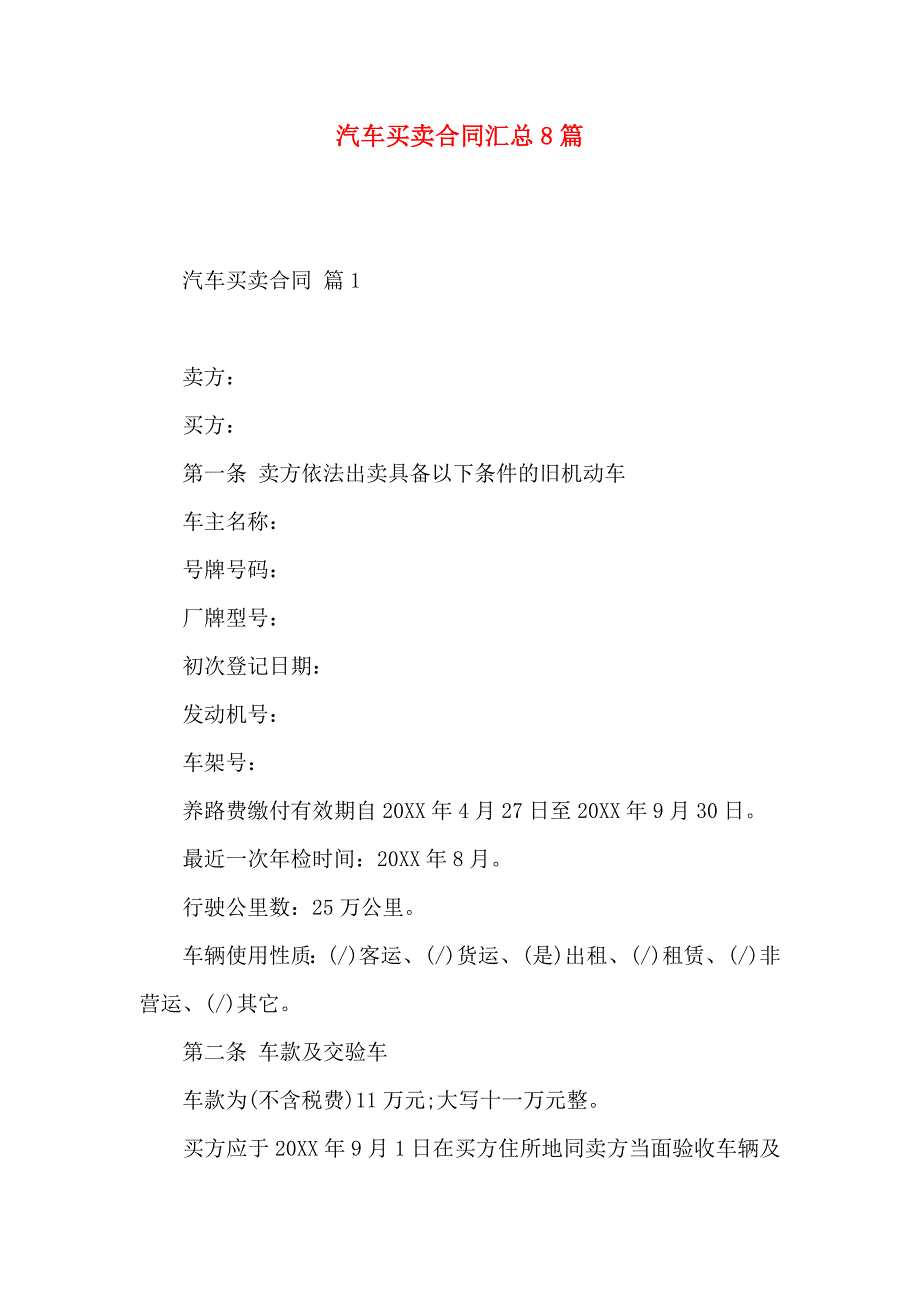 汽车买卖合同汇总8篇

汽车买卖合同 篇1

卖方：

买方：

第一条 卖方依法出卖具备以下条件的旧机动车

车主名称：

号牌号码：

厂牌型号：

初次登记日期：

发动机号：

车架号：

养路费缴付有效期自20XX年4月27日至20XX年9月30日。

最近一次年检时间：20XX年8月。

行驶公里数：25万公里。

车辆使用性质：(/)客运、(/)货运、(是)出租、(/)租赁、(/)非营运、(/)其它。

第二条 车款及交验车

车款为(不含税费)11万元;大写十一万元整。

买方应于20XX年9月1日在买方住所地同卖方当面验收车辆及